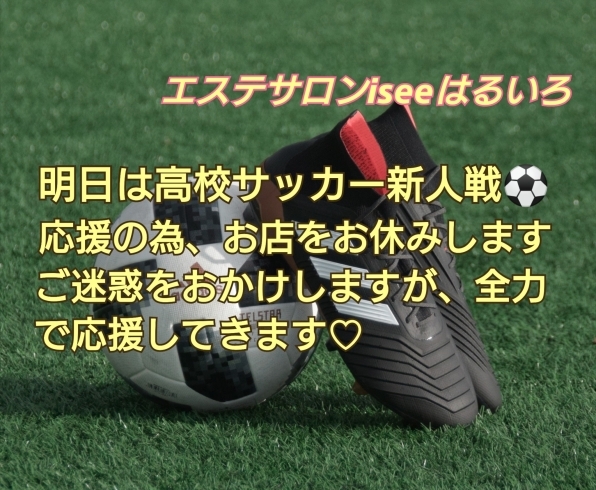 エステサロンiseeはるいろ

明日は高校サッカー新人戦⚽
応援の為、お店をお休みします
ご迷惑をおかけしますが、全力で応援してきます♡

TELSTAR